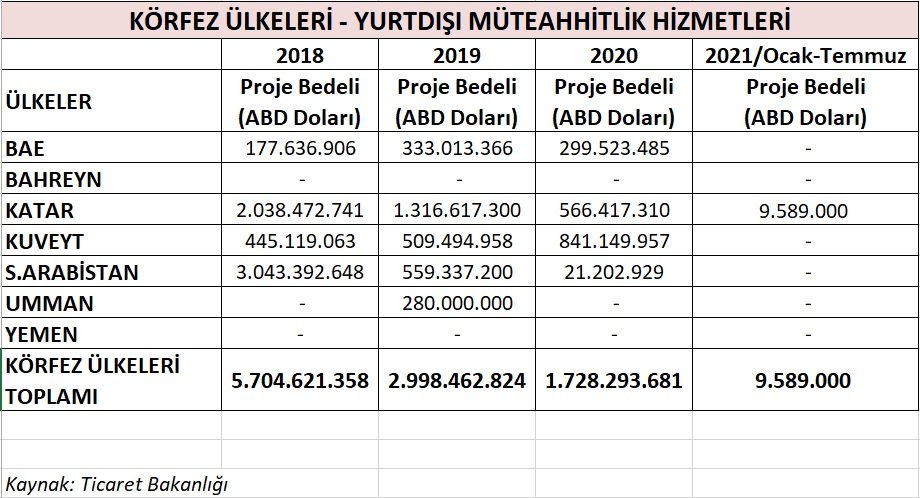 KÖRFEZ ÜLKELERİ - YURTDIŞI MÜTEAHHİTLİK HİZMETLERİ

| ÜLKELER | 2018 Proje Bedeli (ABD Doları) | 2019 Proje Bedeli (ABD Doları) | 2020 Proje Bedeli (ABD Doları) | 2021/Ocak-Temmuz Proje Bedeli (ABD Doları) |
|---|---|---|---|---|
| BAE | 177.636.906 | 333.013.366 | 299.523.485 | - |
| BAHREYN | - | - | - | - |
| KATAR | 2.038.472.741 | 1.316.617.300 | 566.417.310 | 9.589.000 |
| KUVEYT | 445.119.063 | 509.494.958 | 841.149.957 | - |
| S.ARABİSTAN | 3.043.392.648 | 559.337.200 | 21.202.929 | - |
| UMMAN | - | 280.000.000 | - | - |
| YEMEN | - | - | - | - |
| KÖRFEZ ÜLKELERİ TOPLAMI | 5.704.621.358 | 2.998.462.824 | 1.728.293.681 | 9.589.000 |

Kaynak: Ticaret Bakanlığı